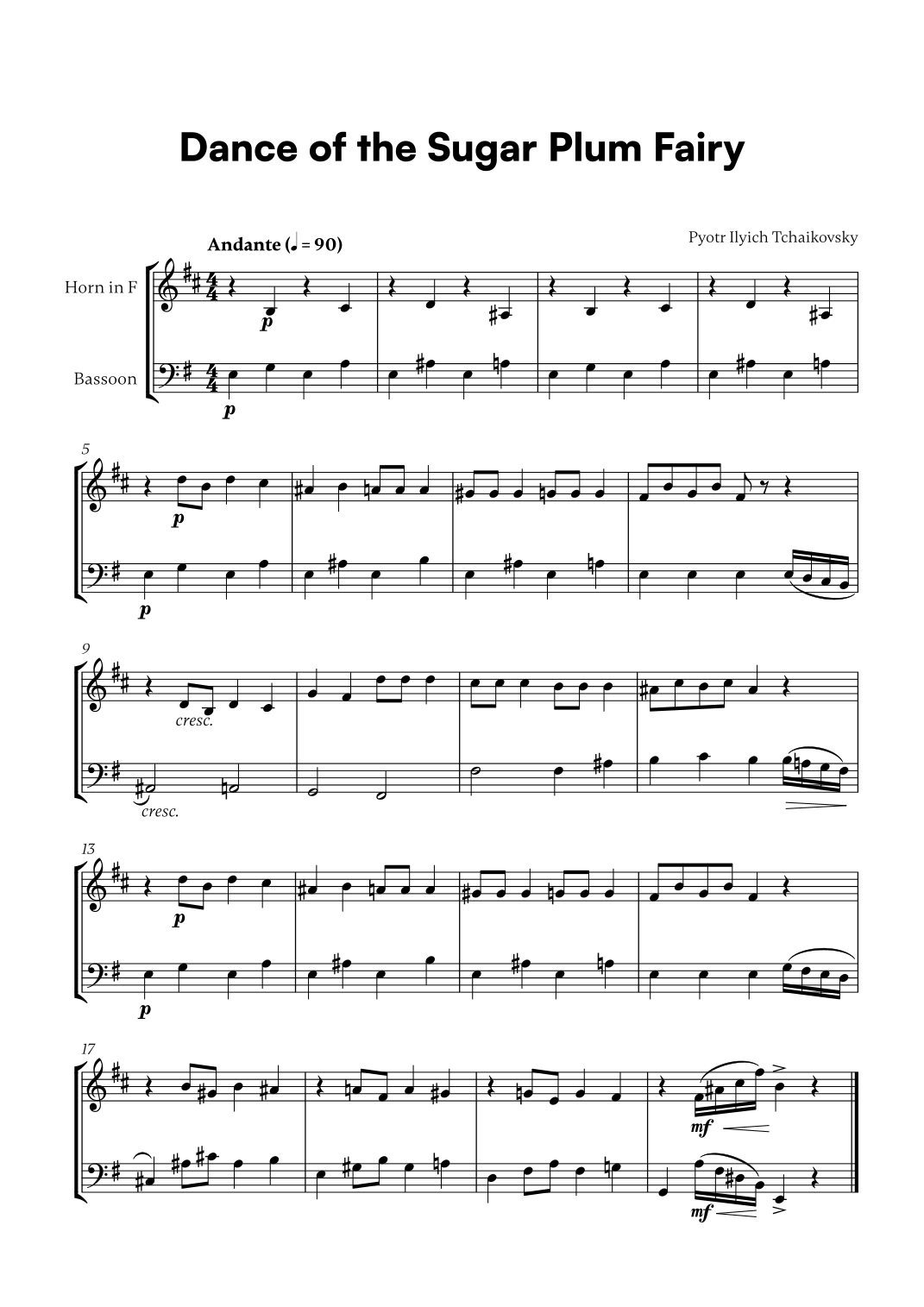 Dance of the Sugar Plum Fairy

Andante (♩ = 90)

Pyotr Ilyich Tchaikovsky

Horn in F

Bassoon

p

p

5

p

p

9

cresc.

cresc.

13

p

p

17

mf

mf